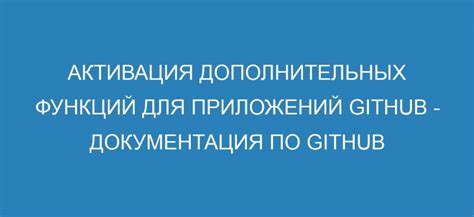 АКТИВАЦИЯ ДОПОЛНИТЕЛЬНЫХ ФУНКЦИЙ ДЛЯ ПРИЛОЖЕНИЙ GITHUB - ДОКУМЕНТАЦИЯ ПО GITHUB